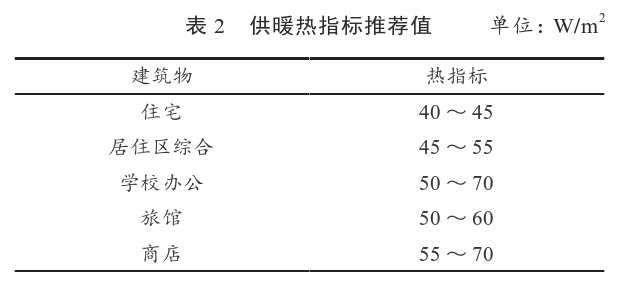 表 2　供暖热指标推荐值　　单位：$W/m^2$

| 建筑物 | 热指标 |
|---|---|
| 住宅 | 40 ～ 45 |
| 居住区综合 | 45 ～ 55 |
| 学校办公 | 50 ～ 70 |
| 旅馆 | 50 ～ 60 |
| 商店 | 55 ～ 70 |